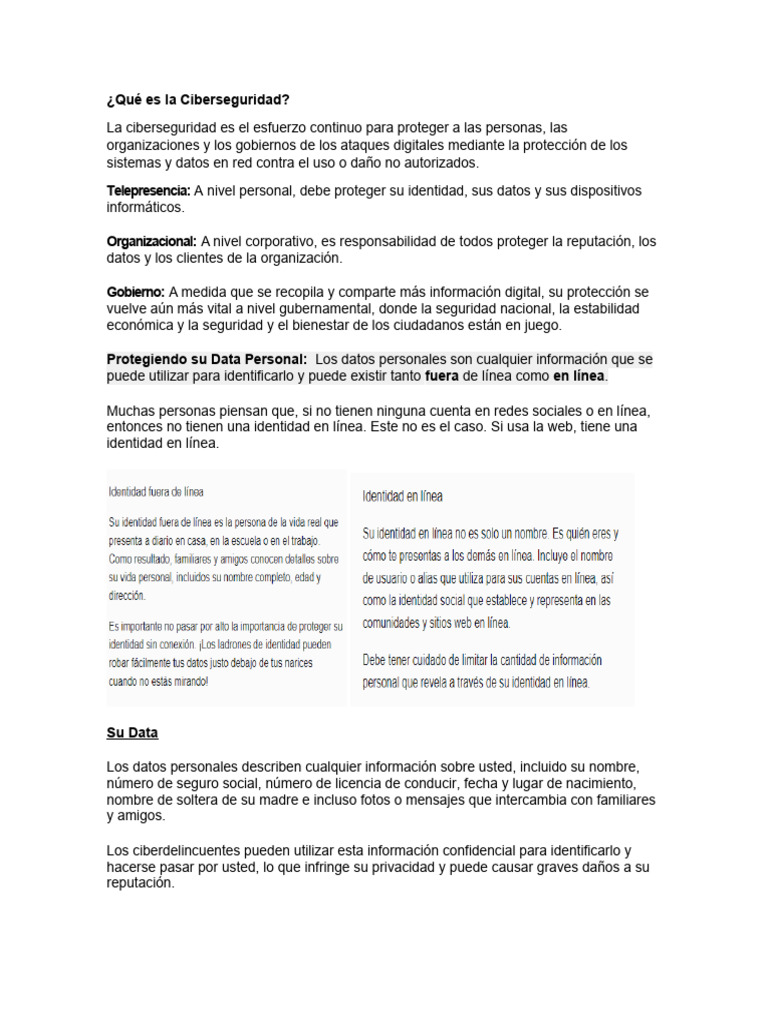 ¿Qué es la Ciberseguridad?

La ciberseguridad es el esfuerzo continuo para proteger a las personas, las organizaciones y los gobiernos de los ataques digitales mediante la protección de los sistemas y datos en red contra el uso o daño no autorizados.

Telepresencia: A nivel personal, debe proteger su identidad, sus datos y sus dispositivos informáticos.

Organizacional: A nivel corporativo, es responsabilidad de todos proteger la reputación, los datos y los clientes de la organización.

Gobierno: A medida que se recopila y comparte más información digital, su protección se vuelve aún más vital a nivel gubernamental, donde la seguridad nacional, la estabilidad económica y la seguridad y el bienestar de los ciudadanos están en juego.

Protegiendo su Data Personal: Los datos personales son cualquier información que se puede utilizar para identificarlo y puede existir tanto fuera de línea como en línea.

Muchas personas piensan que, si no tienen ninguna cuenta en redes sociales o en línea, entonces no tienen una identidad en línea. Este no es el caso. Si usa la web, tiene una identidad en línea.

Identidad fuera de línea

Su identidad fuera de línea es la persona de la vida real que presenta a diario en casa, en la escuela o en el trabajo. Como resultado, familiares y amigos conocen detalles sobre su vida personal, incluidos su nombre completo, edad y dirección.

Es importante no pasar por alto la importancia de proteger su identidad sin conexión. ¡Los ladrones de identidad pueden robar fácilmente tus datos justo debajo de tus narices cuando no estás mirando!

Identidad en línea

Su identidad en línea no es solo un nombre. Es quién eres y cómo te presentas a los demás en línea. Incluye el nombre de usuario o alias que utiliza para sus cuentas en línea, así como la identidad social que establece y representa en las comunidades y sitios web en línea.

Debe tener cuidado de limitar la cantidad de información personal que revela a través de su identidad en línea.

Su Data

Los datos personales describen cualquier información sobre usted, incluido su nombre, número de seguro social, número de licencia de conducir, fecha y lugar de nacimiento, nombre de soltera de su madre e incluso fotos o mensajes que intercambia con familiares y amigos.

Los ciberdelincuentes pueden utilizar esta información confidencial para identificarlo y hacerse pasar por usted, lo que infringe su privacidad y puede causar graves daños a su reputación.